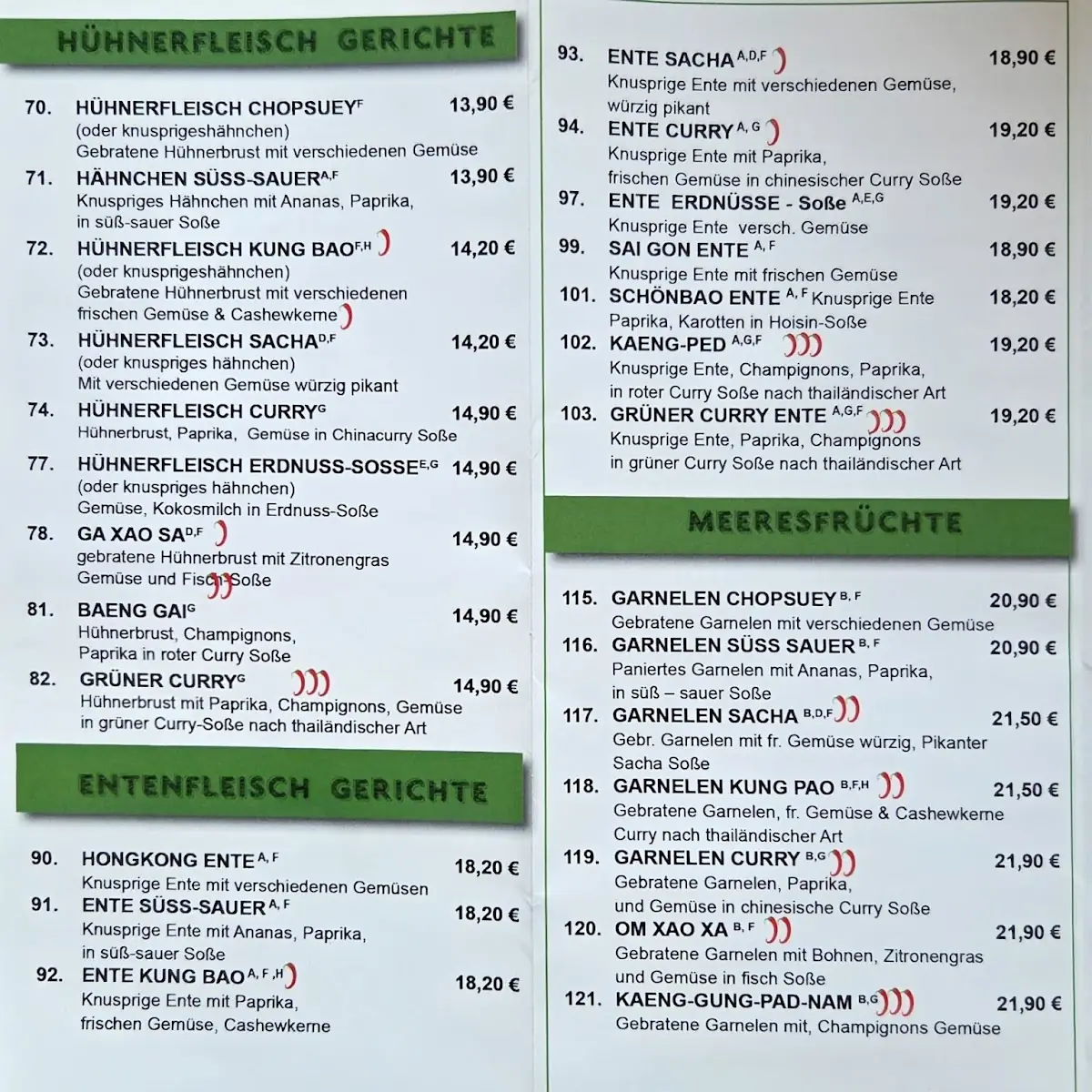 HÜHNERFLEISCH GERICHTE

70. HÜHNERFLEISCH CHOPSUEY$^{F}$ 13,90 €
(oder knusprigeshähnchen)
Gebratene Hühnerbrust mit verschiedenen Gemüse

71. HÄHNCHEN SÜSS-SAUER$^{A,F}$ 13,90 €
Knuspriges Hähnchen mit Ananas, Paprika, in süß-sauer Soße

72. HÜHNERFLEISCH KUNG BAO$^{F,H}$ 14,20 €
(oder knusprigeshähnchen)
Gebratene Hühnerbrust mit verschiedenen frischen Gemüse & Cashewkerne

73. HÜHNERFLEISCH SACHA$^{D,F}$ 14,20 €
(oder knuspriges hähnchen)
Mit verschiedenen Gemüse würzig pikant

74. HÜHNERFLEISCH CURRY$^{G}$ 14,90 €
Hühnerbrust, Paprika, Gemüse in Chinacurry Soße

77. HÜHNERFLEISCH ERDNUSS-SOSSE$^{E,G}$ 14,90 €
(oder knuspriges hähnchen)
Gemüse, Kokosmilch in Erdnuss-Soße

78. GA XAO SA$^{D,F}$ 14,90 €
gebratene Hühnerbrust mit Zitronengras Gemüse und Fisch Soße

81. BAENG GAI$^{G}$ 14,90 €
Hühnerbrust, Champignons, Paprika in roter Curry Soße

82. GRÜNER CURRY$^{G}$ 14,90 €
Hühnerbrust mit Paprika, Champignons, Gemüse in grüner Curry-Soße nach thailändischer Art

ENTENFLEISCH GERICHTE

90. HONGKONG ENTE$^{A, F}$ 18,20 €
Knusprige Ente mit verschiedenen Gemüsen

91. ENTE SÜSS-SAUER$^{A, F}$ 18,20 €
Knusprige Ente mit Ananas, Paprika, in süß-sauer Soße

92. ENTE KUNG BAO$^{A, F, H}$ 18,20 €
Knusprige Ente mit Paprika, frischen Gemüse, Cashewkerne

93. ENTE SACHA$^{A,D,F}$ 18,90 €
Knusprige Ente mit verschiedenen Gemüse, würzig pikant

94. ENTE CURRY$^{A, G}$ 19,20 €
Knusprige Ente mit Paprika, frischen Gemüse in chinesischer Curry Soße

97. ENTE ERDNÜSSE - Soße$^{A,E,G}$ 19,20 €
Knusprige Ente versch. Gemüse

99. SAI GON ENTE$^{A, F}$ 18,90 €
Knusprige Ente mit frischen Gemüse

101. SCHÖNBAO ENTE$^{A, F}$ Knusprige Ente 18,20 €
Paprika, Karotten in Hoisin-Soße

102. KAENG-PED$^{A,G,F}$ 19,20 €
Knusprige Ente, Champignons, Paprika, in roter Curry Soße nach thailändischer Art

103. GRÜNER CURRY ENTE$^{A,G,F}$ 19,20 €
Knusprige Ente, Paprika, Champignons in grüner Curry Soße nach thailändischer Art

MEERESFRÜCHTE

115. GARNELEN CHOPSUEY$^{B, F}$ 20,90 €
Gebratene Garnelen mit verschiedenen Gemüse

116. GARNELEN SÜSS SAUER$^{B, F}$ 20,90 €
Paniertes Garnelen mit Ananas, Paprika, in süß – sauer Soße

117. GARNELEN SACHA$^{B,D,F}$ 21,50 €
Gebr. Garnelen mit fr. Gemüse würzig, Pikanter Sacha Soße

118. GARNELEN KUNG PAO$^{B,F,H}$ 21,50 €
Gebratene Garnelen, fr. Gemüse & Cashewkerne Curry nach thailändischer Art

119. GARNELEN CURRY$^{B,G}$ 21,90 €
Gebratene Garnelen, Paprika, und Gemüse in chinesische Curry Soße

120. OM XAO XA$^{B, F}$ 21,90 €
Gebratene Garnelen mit Bohnen, Zitronengras und Gemüse in fisch Soße

121. KAENG-GUNG-PAD-NAM$^{B,G}$ 21,90 €
Gebratene Garnelen mit, Champignons Gemüse